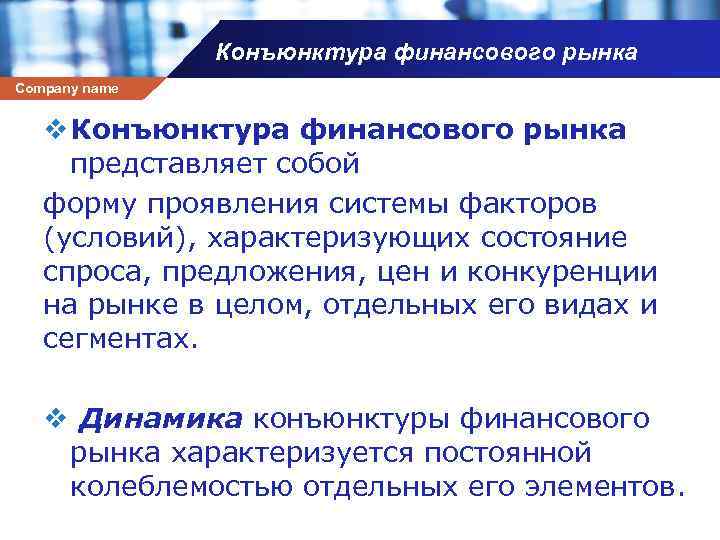 Конъюнктура финансового рынка

Company name

❖ Конъюнктура финансового рынка представляет собой

форму проявления системы факторов (условий), характеризующих состояние спроса, предложения, цен и конкуренции на рынке в целом, отдельных его видах и сегментах.

❖ Динамика конъюнктуры финансового рынка характеризуется постоянной колеблемостью отдельных его элементов.